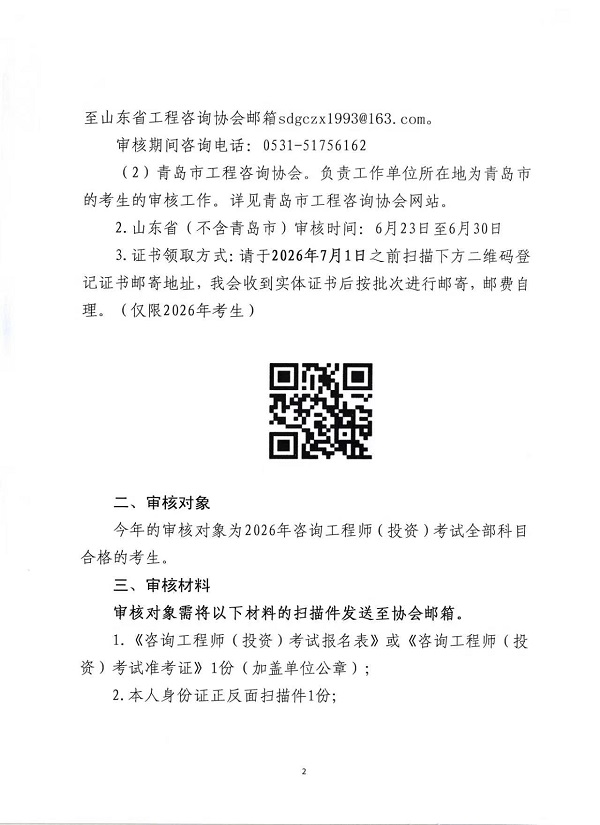 至山东省工程咨询协会邮箱sdgczx1993@163.com。

审核期间咨询电话：0531-51756162

（2）青岛市工程咨询协会。负责工作单位所在地为青岛市的考生的审核工作。详见青岛市工程咨询协会网站。

2.山东省（不含青岛市）审核时间：6月23日至6月30日

3.证书领取方式：请于2026年7月1日之前扫描下方二维码登记证书邮寄地址，我会收到实体证书后按批次进行邮寄，邮费自理。（仅限2026年考生）

二、审核对象

今年的审核对象为2026年咨询工程师（投资）考试全部科目合格的考生。

三、审核材料

审核对象需将以下材料的扫描件发送至协会邮箱。

1.《咨询工程师（投资）考试报名表》或《咨询工程师（投资）考试准考证》1份（加盖单位公章）；

2.本人身份证正反面扫描件1份；

2